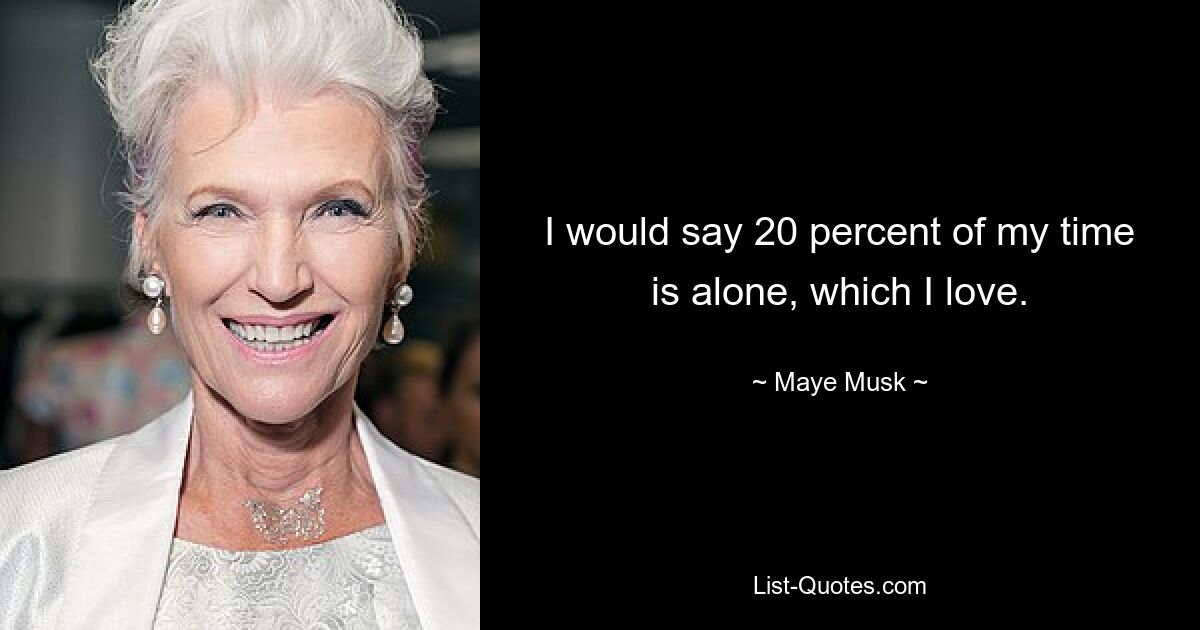 I would say 20 percent of my time is alone, which I love.

~ Maye Musk ~

List-Quotes.com